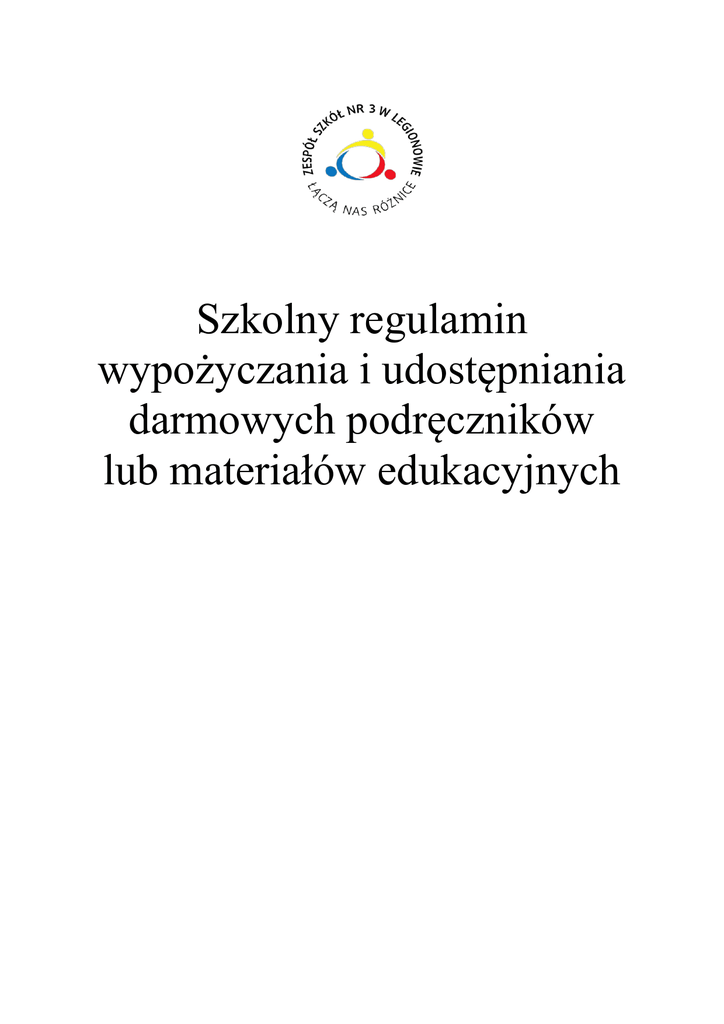 ZESPÓŁ SZKÓŁ NR 3 W LEGIONOWIE
ŁĄCZĄ NAS RÓŻNICE

Szkolny regulamin wypożyczania i udostępniania darmowych podręczników lub materiałów edukacyjnych